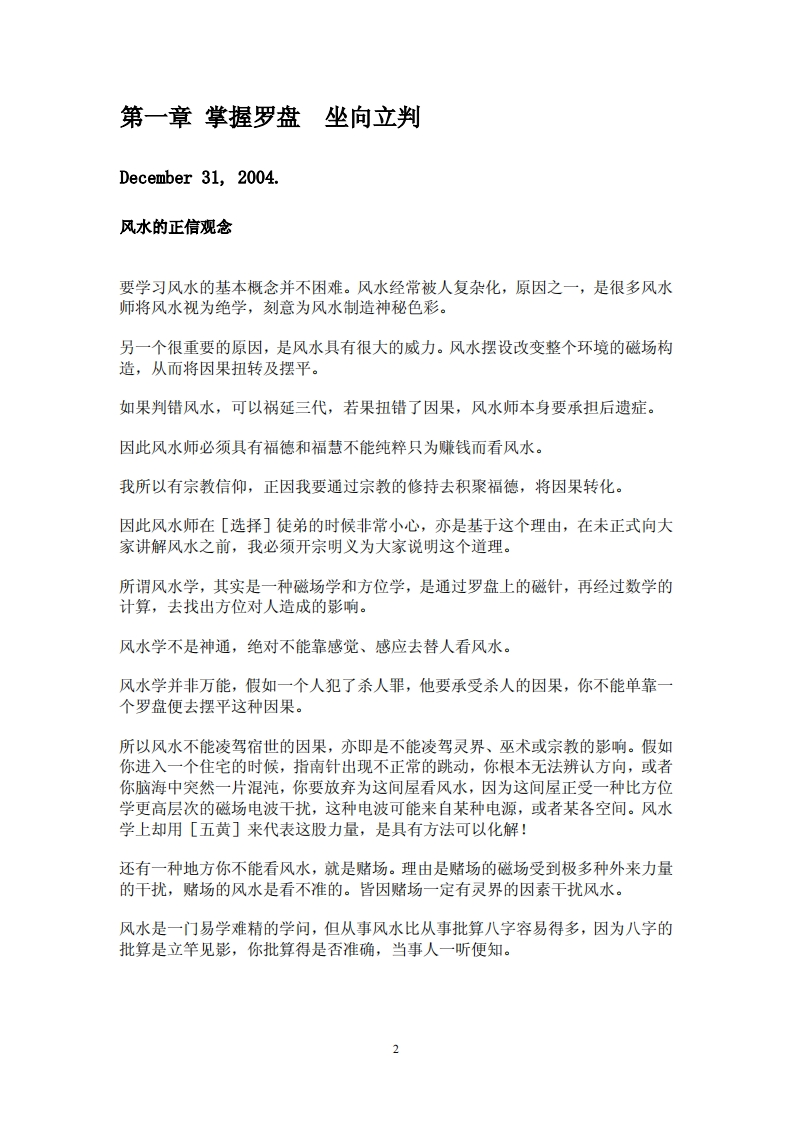 第一章 掌握罗盘　坐向立判

December 31, 2004.

风水的正信观念

要学习风水的基本概念并不困难。风水经常被人复杂化，原因之一，是很多风水师将风水视为绝学，刻意为风水制造神秘色彩。

另一个很重要的原因，是风水具有很大的威力。风水摆设改变整个环境的磁场构造，从而将因果扭转及摆平。

如果判错风水，可以祸延三代，若果扭错了因果，风水师本身要承担后遗症。

因此风水师必须具有福德和福慧不能纯粹只为赚钱而看风水。

我所以有宗教信仰，正因我要通过宗教的修持去积聚福德，将因果转化。

因此风水师在［选择］徒弟的时候非常小心，亦是基于这个理由，在未正式向大家讲解风水之前，我必须开宗明义为大家说明这个道理。

所谓风水学，其实是一种磁场学和方位学，是通过罗盘上的磁针，再经过数学的计算，去找出方位对人造成的影响。

风水学不是神通，绝对不能靠感觉、感应去替人看风水。

风水学并非万能，假如一个人犯了杀人罪，他要承受杀人的因果，你不能单靠一个罗盘便去摆平这种因果。

所以风水不能凌驾宿世的因果，亦即是不能凌驾灵界、巫术或宗教的影响。假如你进入一个住宅的时候，指南针出现不正常的跳动，你根本无法辨认方向，或者你脑海中突然一片混沌，你要放弃为这间屋看风水，因为这间屋正受一种比方位学更高层次的磁场电波干扰，这种电波可能来自某种电源，或者某各空间。风水学上却用［五黄］来代表这股力量，是具有方法可以化解！

还有一种地方你不能看风水，就是赌场。理由是赌场的磁场受到极多种外来力量的干扰，赌场的风水是看不准的。皆因赌场一定有灵界的因素干扰风水。

风水是一门易学难精的学问，但从事风水比从事批算八字容易得多，因为八字的批算是立竿见影，你批算得是否准确，当事人一听便知。

2